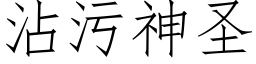 沾污神圣